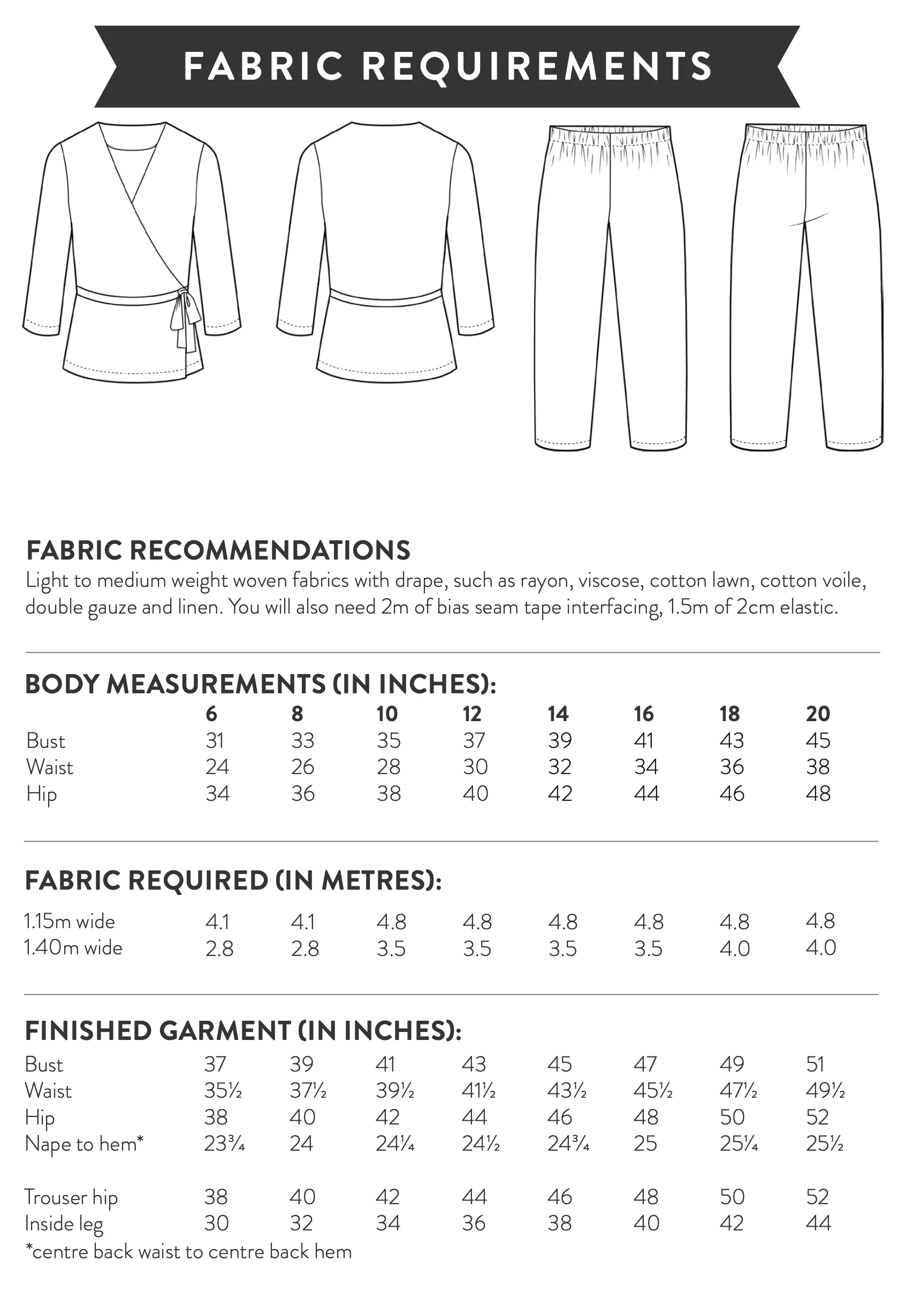 FABRIC REQUIREMENTS

FABRIC RECOMMENDATIONS
Light to medium weight woven fabrics with drape, such as rayon, viscose, cotton lawn, cotton voile, double gauze and linen. You will also need 2m of bias seam tape interfacing, 1.5m of 2cm elastic.

BODY MEASUREMENTS (IN INCHES):

| | 6 | 8 | 10 | 12 | 14 | 16 | 18 | 20 |
|---|---|---|---|---|---|---|---|---|
| Bust | 31 | 33 | 35 | 37 | 39 | 41 | 43 | 45 |
| Waist | 24 | 26 | 28 | 30 | 32 | 34 | 36 | 38 |
| Hip | 34 | 36 | 38 | 40 | 42 | 44 | 46 | 48 |

FABRIC REQUIRED (IN METRES):

| | | | | | | | | |
|---|---|---|---|---|---|---|---|---|
| 1.15m wide | 4.1 | 4.1 | 4.8 | 4.8 | 4.8 | 4.8 | 4.8 | 4.8 |
| 1.40m wide | 2.8 | 2.8 | 3.5 | 3.5 | 3.5 | 3.5 | 4.0 | 4.0 |

FINISHED GARMENT (IN INCHES):

| | | | | | | | | |
|---|---|---|---|---|---|---|---|---|
| Bust | 37 | 39 | 41 | 43 | 45 | 47 | 49 | 51 |
| Waist | 35½ | 37½ | 39½ | 41½ | 43½ | 45½ | 47½ | 49½ |
| Hip | 38 | 40 | 42 | 44 | 46 | 48 | 50 | 52 |
| Nape to hem* | 23¾ | 24 | 24¼ | 24½ | 24¾ | 25 | 25¼ | 25½ |
| Trouser hip | 38 | 40 | 42 | 44 | 46 | 48 | 50 | 52 |
| Inside leg | 30 | 32 | 34 | 36 | 38 | 40 | 42 | 44 |

*centre back waist to centre back hem